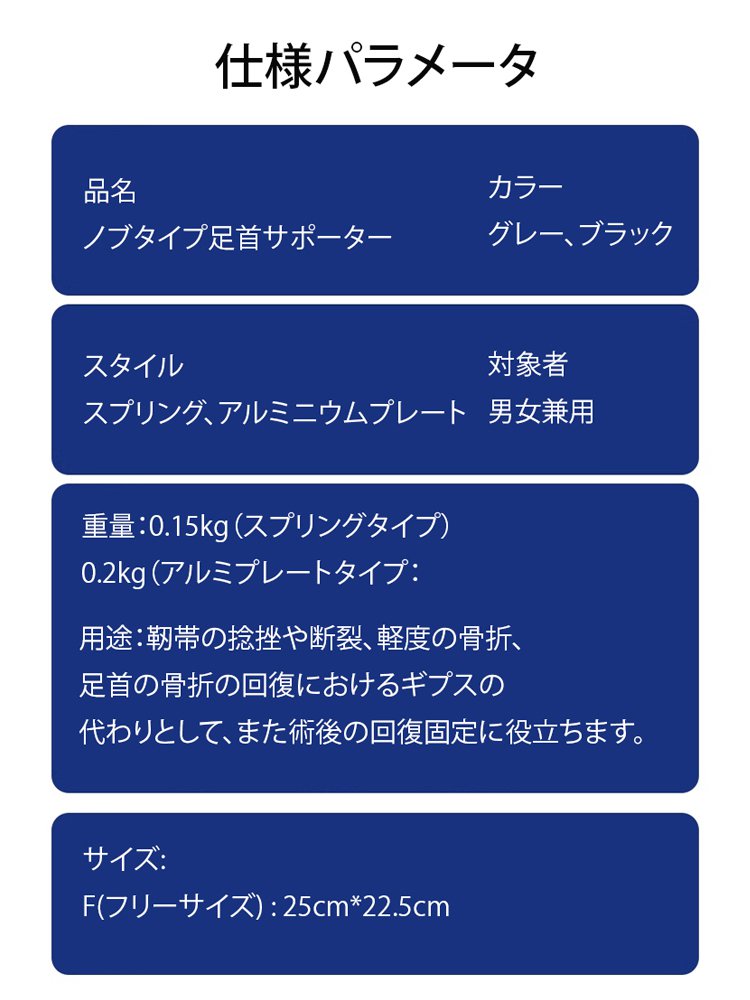 仕様パラメータ

品名
ノブタイプ足首サポーター

カラー
グレー、ブラック

スタイル
スプリング、アルミニウムプレート

対象者
男女兼用

重量：0.15kg（スプリングタイプ）
0.2kg（アルミプレートタイプ：

用途：靭帯の捻挫や断裂、軽度の骨折、足首の骨折の回復におけるギプスの代わりとして、また術後の回復固定に役立ちます。

サイズ:
F(フリーサイズ) : 25cm*22.5cm